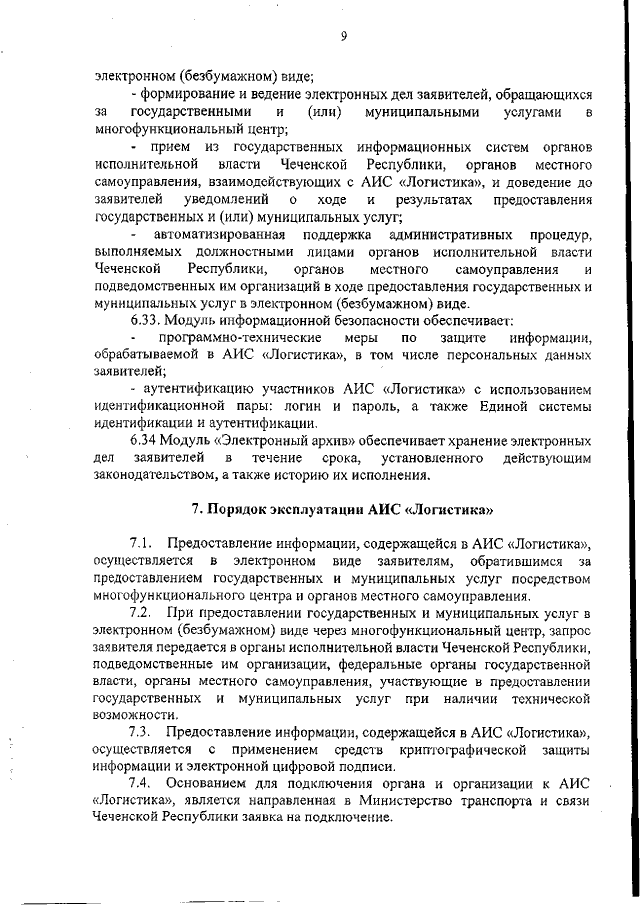 9

электронном (безбумажном) виде;

- формирование и ведение электронных дел заявителей, обращающихся за государственными и (или) муниципальными услугами в многофункциональный центр;

- прием из государственных информационных систем органов исполнительной власти Чеченской Республики, органов местного самоуправления, взаимодействующих с АИС «Логистика», и доведение до заявителей уведомлений о ходе и результатах предоставления государственных и (или) муниципальных услуг;

- автоматизированная поддержка административных процедур, выполняемых должностными лицами органов исполнительной власти Чеченской Республики, органов местного самоуправления и подведомственных им организаций в ходе предоставления государственных и муниципальных услуг в электронном (безбумажном) виде.

6.33. Модуль информационной безопасности обеспечивает:

- программно-технические меры по защите информации, обрабатываемой в АИС «Логистика», в том числе персональных данных заявителей;

- аутентификацию участников АИС «Логистика» с использованием идентификационной пары: логин и пароль, а также Единой системы идентификации и аутентификации.

6.34 Модуль «Электронный архив» обеспечивает хранение электронных дел заявителей в течение срока, установленного действующим законодательством, а также историю их исполнения.

7. Порядок эксплуатации АИС «Логистика»

7.1. Предоставление информации, содержащейся в АИС «Логистика», осуществляется в электронном виде заявителям, обратившимся за предоставлением государственных и муниципальных услуг посредством многофункционального центра и органов местного самоуправления.

7.2. При предоставлении государственных и муниципальных услуг в электронном (безбумажном) виде через многофункциональный центр, запрос заявителя передается в органы исполнительной власти Чеченской Республики, подведомственные им организации, федеральные органы государственной власти, органы местного самоуправления, участвующие в предоставлении государственных и муниципальных услуг при наличии технической возможности.

7.3. Предоставление информации, содержащейся в АИС «Логистика», осуществляется с применением средств криптографической защиты информации и электронной цифровой подписи.

7.4. Основанием для подключения органа и организации к АИС «Логистика», является направленная в Министерство транспорта и связи Чеченской Республики заявка на подключение.